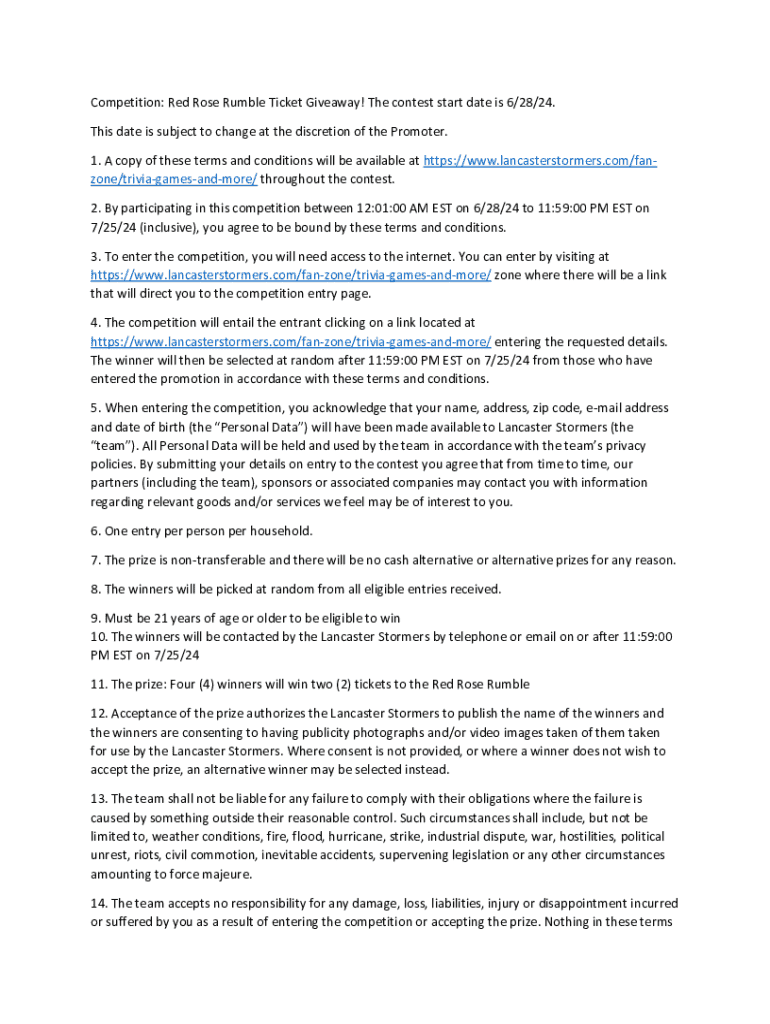 Competition: Red Rose Rumble Ticket Giveaway! The contest start date is 6/28/24.

This date is subject to change at the discretion of the Promoter.

1. A copy of these terms and conditions will be available at https://www.lancasterstormers.com/fan-zone/trivia-games-and-more/ throughout the contest.

2. By participating in this competition between 12:01:00 AM EST on 6/28/24 to 11:59:00 PM EST on 7/25/24 (inclusive), you agree to be bound by these terms and conditions.

3. To enter the competition, you will need access to the internet. You can enter by visiting at https://www.lancasterstormers.com/fan-zone/trivia-games-and-more/ zone where there will be a link that will direct you to the competition entry page.

4. The competition will entail the entrant clicking on a link located at https://www.lancasterstormers.com/fan-zone/trivia-games-and-more/ entering the requested details. The winner will then be selected at random after 11:59:00 PM EST on 7/25/24 from those who have entered the promotion in accordance with these terms and conditions.

5. When entering the competition, you acknowledge that your name, address, zip code, e-mail address and date of birth (the "Personal Data") will have been made available to Lancaster Stormers (the "team"). All Personal Data will be held and used by the team in accordance with the team's privacy policies. By submitting your details on entry to the contest you agree that from time to time, our partners (including the team), sponsors or associated companies may contact you with information regarding relevant goods and/or services we feel may be of interest to you.

6. One entry per person per household.

7. The prize is non-transferable and there will be no cash alternative or alternative prizes for any reason.

8. The winners will be picked at random from all eligible entries received.

9. Must be 21 years of age or older to be eligible to win
10. The winners will be contacted by the Lancaster Stormers by telephone or email on or after 11:59:00 PM EST on 7/25/24

11. The prize: Four (4) winners will win two (2) tickets to the Red Rose Rumble

12. Acceptance of the prize authorizes the Lancaster Stormers to publish the name of the winners and the winners are consenting to having publicity photographs and/or video images taken of them taken for use by the Lancaster Stormers. Where consent is not provided, or where a winner does not wish to accept the prize, an alternative winner may be selected instead.

13. The team shall not be liable for any failure to comply with their obligations where the failure is caused by something outside their reasonable control. Such circumstances shall include, but not be limited to, weather conditions, fire, flood, hurricane, strike, industrial dispute, war, hostilities, political unrest, riots, civil commotion, inevitable accidents, supervening legislation or any other circumstances amounting to force majeure.

14. The team accepts no responsibility for any damage, loss, liabilities, injury or disappointment incurred or suffered by you as a result of entering the competition or accepting the prize. Nothing in these terms